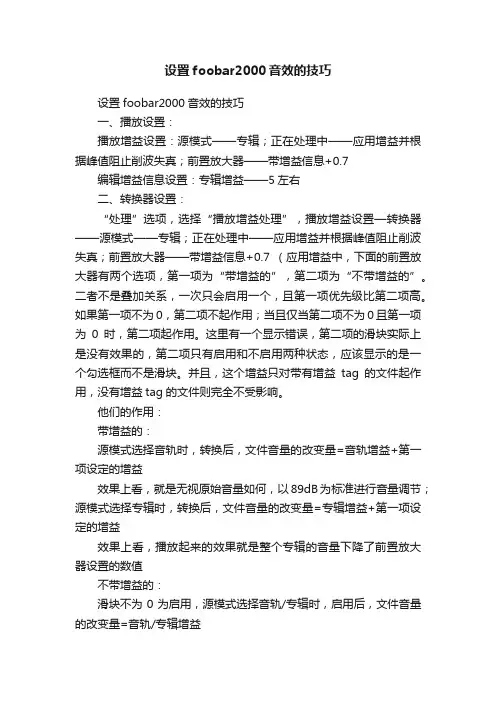 设置foobar2000音效的技巧

设置 foobar2000 音效的技巧

一、播放设置：

播放增益设置：源模式——专辑；正在处理中——应用增益并根据峰值阻止削波失真；前置放大器——带增益信息+0.7

编辑增益信息设置：专辑增益——5 左右

二、转换器设置：

“处理”选项，选择“播放增益处理”，播放增益设置—转换器——源模式——专辑；正在处理中——应用增益并根据峰值阻止削波失真；前置放大器——带增益信息+0.7 （应用增益中，下面的前置放大器有两个选项，第一项为“带增益的”，第二项为“不带增益的”。二者不是叠加关系，一次只会启用一个，且第一项优先级比第二项高。如果第一项不为 0，第二项不起作用；当且仅当第二项不为 0 且第一项为 0 时，第二项起作用。这里有一个显示错误，第二项的滑块实际上是没有效果的，第二项只有启用和不启用两种状态，应该显示的是一个勾选框而不是滑块。并且，这个增益只对带有增益 tag 的文件起作用，没有增益 tag 的文件则完全不受影响。

他们的作用：

带增益的：

源模式选择音轨时，转换后，文件音量的改变量=音轨增益+第一项设定的增益

效果上看，就是无视原始音量如何，以 89dB 为标准进行音量调节；源模式选择专辑时，转换后，文件音量的改变量=专辑增益+第一项设定的增益

效果上看，播放起来的效果就是整个专辑的音量下降了前置放大器设置的数值

不带增益的：

滑块不为 0 为启用，源模式选择音轨/专辑时，启用后，文件音量的改变量=音轨/专辑增益